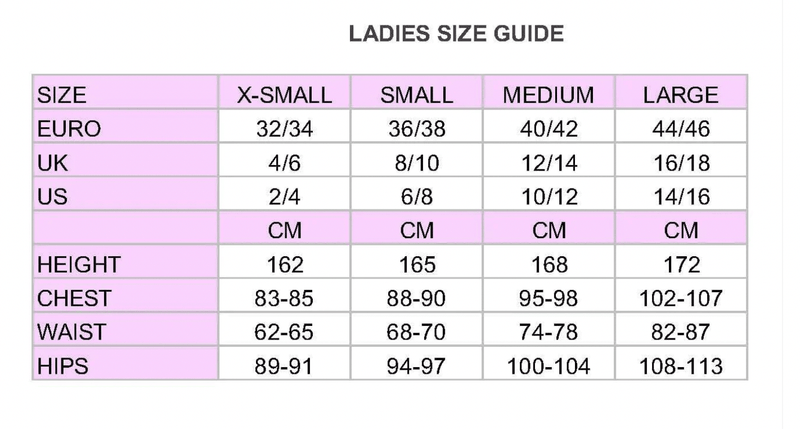 LADIES SIZE GUIDE

| SIZE | X-SMALL | SMALL | MEDIUM | LARGE |
|---|---|---|---|---|
| EURO | 32/34 | 36/38 | 40/42 | 44/46 |
| UK | 4/6 | 8/10 | 12/14 | 16/18 |
| US | 2/4 | 6/8 | 10/12 | 14/16 |
| | CM | CM | CM | CM |
| HEIGHT | 162 | 165 | 168 | 172 |
| CHEST | 83-85 | 88-90 | 95-98 | 102-107 |
| WAIST | 62-65 | 68-70 | 74-78 | 82-87 |
| HIPS | 89-91 | 94-97 | 100-104 | 108-113 |